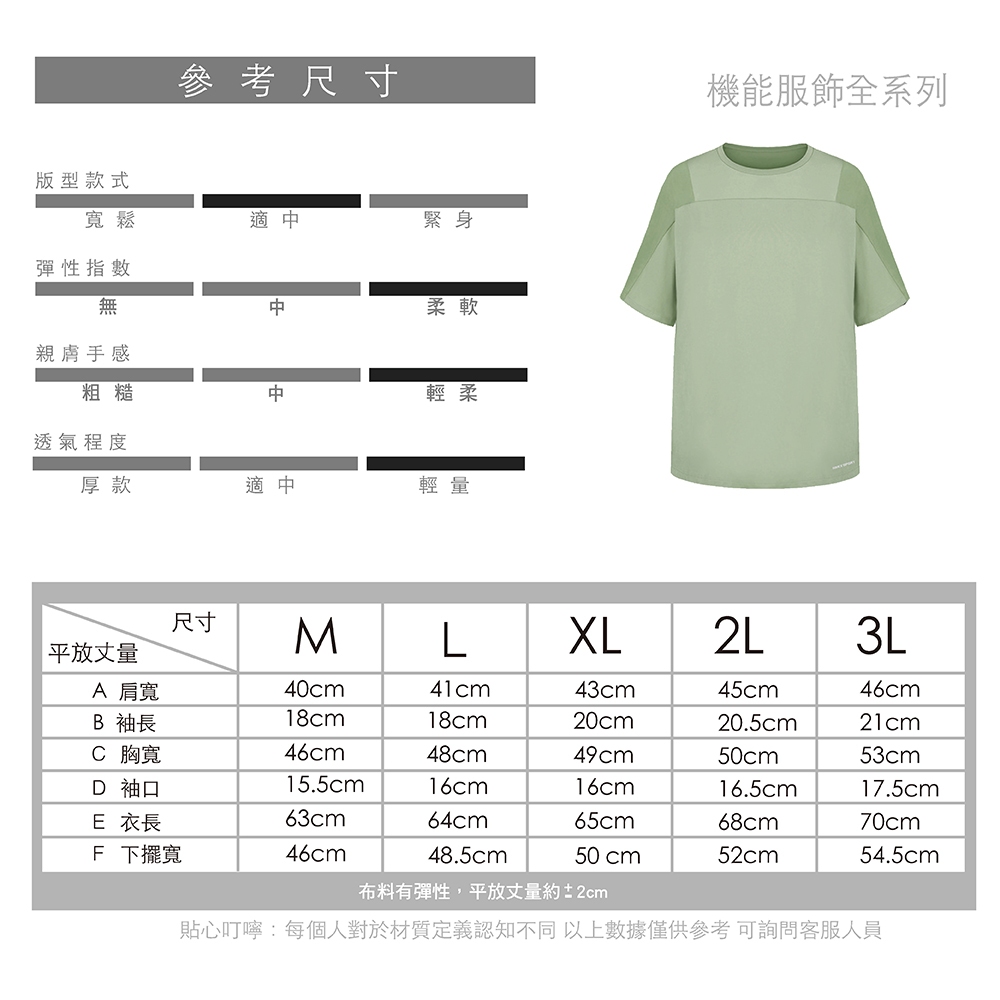 參考尺寸

機能服飾全系列

版型款式
寬鬆 適中 緊身

彈性指數
無 中 柔軟

親膚手感
粗糙 中 輕柔

透氣程度
厚款 適中 輕量

| 尺寸 平放丈量 | M | L | XL | 2L | 3L |
|---|---|---|---|---|---|
| A 肩寬 | 40cm | 41cm | 43cm | 45cm | 46cm |
| B 袖長 | 18cm | 18cm | 20cm | 20.5cm | 21cm |
| C 胸寬 | 46cm | 48cm | 49cm | 50cm | 53cm |
| D 袖口 | 15.5cm | 16cm | 16cm | 16.5cm | 17.5cm |
| E 衣長 | 63cm | 64cm | 65cm | 68cm | 70cm |
| F 下擺寬 | 46cm | 48.5cm | 50 cm | 52cm | 54.5cm |

布料有彈性，平放丈量約±2cm

貼心叮嚀：每個人對於材質定義認知不同 以上數據僅供參考 可詢問客服人員